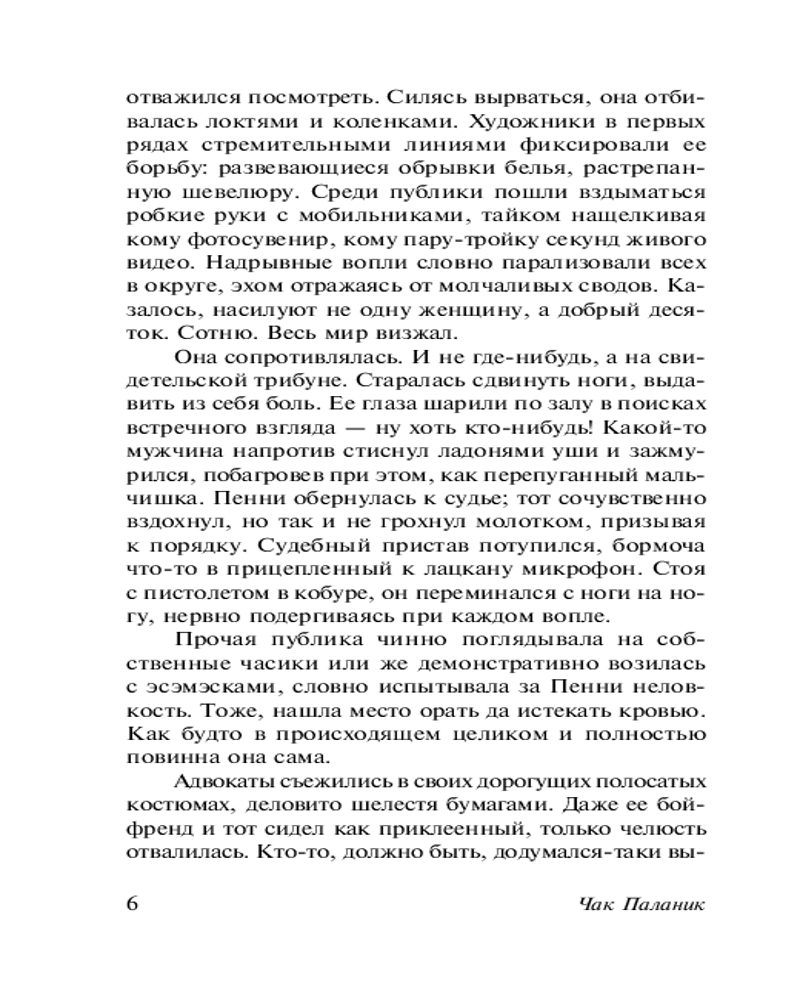 отважился посмотреть. Силясь вырваться, она отбивалась локтями и коленками. Художники в первых рядах стремительными линиями фиксировали ее борьбу: развевающиеся обрывки белья, растрепанную шевелюру. Среди публики пошли вздыматься робкие руки с мобильниками, тайком нащелкивая кому фотосувенир, кому пару-тройку секунд живого видео. Надрывные вопли словно парализовали всех в округе, эхом отражаясь от молчаливых сводов. Казалось, насилуют не одну женщину, а добрый десяток. Сотню. Весь мир визжал.

Она сопротивлялась. И не где-нибудь, а на свидетельской трибуне. Старалась сдвинуть ноги, выдавить из себя боль. Ее глаза шарили по залу в поисках встречного взгляда — ну хоть кто-нибудь! Какой-то мужчина напротив стиснул ладонями уши и зажмурился, побагровев при этом, как перепуганный мальчишка. Пенни обернулась к судье; тот сочувственно вздохнул, но так и не грохнул молотком, призывая к порядку. Судебный пристав потупился, бормоча что-то в прицепленный к лацкану микрофон. Стоя с пистолетом в кобуре, он переминался с ноги на ногу, нервно подергиваясь при каждом вопле.

Прочая публика чинно поглядывала на собственные часики или же демонстративно возилась с эсэмэсками, словно испытывала за Пенни неловкость. Тоже, нашла место орать да истекать кровью. Как будто в происходящем целиком и полностью повинна она сама.

Адвокаты съежились в своих дорогущих полосатых костюмах, деловито шелестя бумагами. Даже ее бойфренд и тот сидел как приклеенный, только челюсть отвалилась. Кто-то, должно быть, додумался-таки вы-

6 Чак Паланик